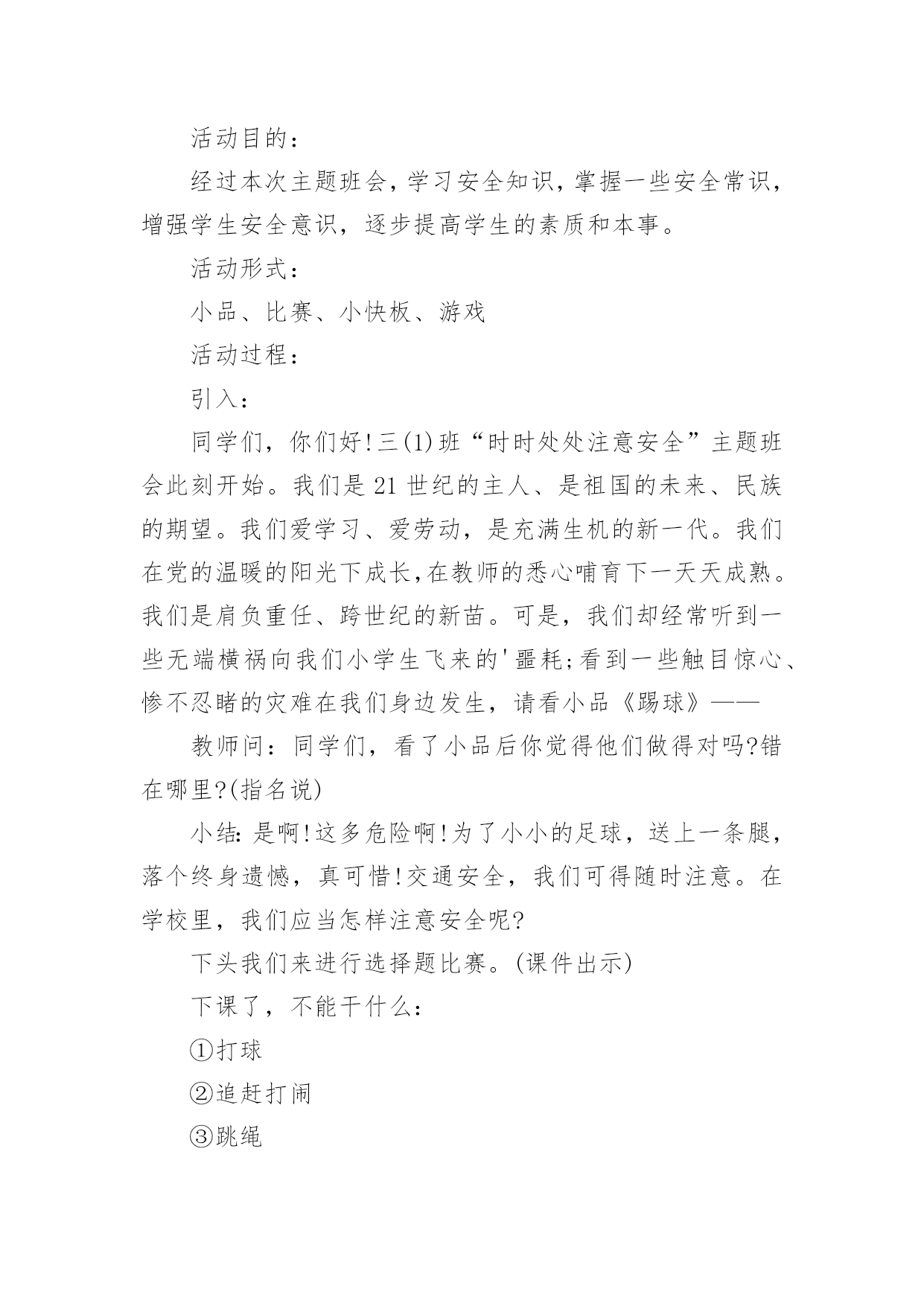 活动目的：

经过本次主题班会，学习安全知识，掌握一些安全常识，增强学生安全意识，逐步提高学生的素质和本事。

活动形式：

小品、比赛、小快板、游戏

活动过程：

引入：

同学们，你们好!三(1)班“时时处处注意安全”主题班会此刻开始。我们是21世纪的主人、是祖国的未来、民族的期望。我们爱学习、爱劳动，是充满生机的新一代。我们在党的温暖的阳光下成长,在教师的悉心哺育下一天天成熟。我们是肩负重任、跨世纪的新苗。可是，我们却经常听到一些无端横祸向我们小学生飞来的'噩耗;看到一些触目惊心、惨不忍睹的灾难在我们身边发生，请看小品《踢球》——

教师问：同学们，看了小品后你觉得他们做得对吗?错在哪里?(指名说)

小结:是啊!这多危险啊!为了小小的足球，送上一条腿，落个终身遗憾，真可惜!交通安全，我们可得随时注意。在学校里，我们应当怎样注意安全呢?

下头我们来进行选择题比赛。(课件出示)

下课了，不能干什么：

①打球

②追赶打闹

③跳绳